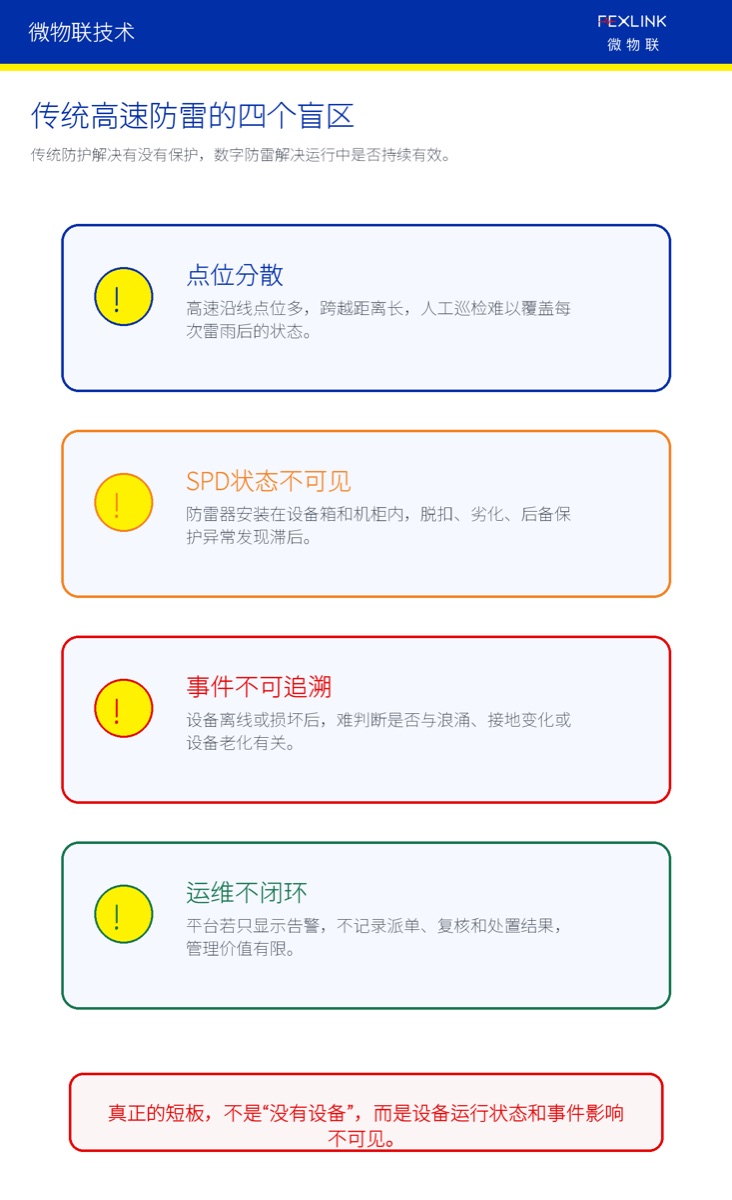 微物联技术

FEXLINK
微物联

传统高速防雷的四个盲区

传统防护解决有没有保护，数字防雷解决运行中是否持续有效。

!

点位分散

高速沿线点位多，跨越距离长，人工巡检难以覆盖每次雷雨后的状态。

!

SPD状态不可见

防雷器安装在设备箱和机柜内，脱扣、劣化、后备保护异常发现滞后。

!

事件不可追溯

设备离线或损坏后，难判断是否与浪涌、接地变化或设备老化有关。

!

运维不闭环

平台若只显示告警，不记录派单、复核和处置结果，管理价值有限。

真正的短板，不是“没有设备”，而是设备运行状态和事件影响不可见。